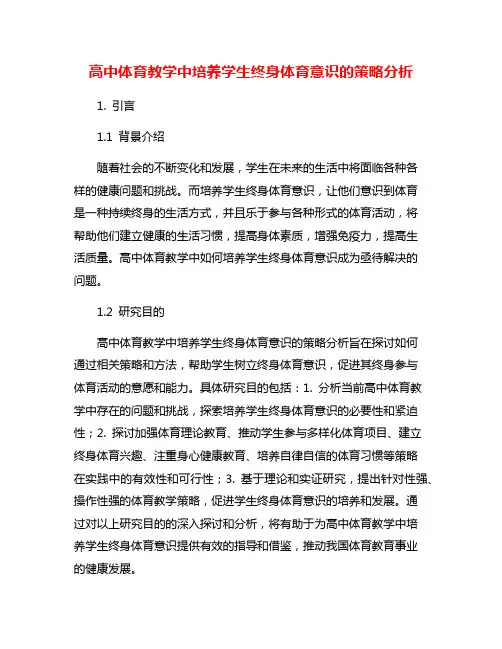 高中体育教学中培养学生终身体育意识的策略分析

1. 引言

1.1 背景介绍

随着社会的不断变化和发展，学生在未来的生活中将面临各种各样的健康问题和挑战。而培养学生终身体育意识，让他们意识到体育是一种持续终身的生活方式，并且乐于参与各种形式的体育活动，将帮助他们建立健康的生活习惯，提高身体素质，增强免疫力，提高生活质量。高中体育教学中如何培养学生终身体育意识成为亟待解决的问题。

1.2 研究目的

高中体育教学中培养学生终身体育意识的策略分析旨在探讨如何通过相关策略和方法，帮助学生树立终身体育意识，促进其终身参与体育活动的意愿和能力。具体研究目的包括：1. 分析当前高中体育教学中存在的问题和挑战，探索培养学生终身体育意识的必要性和紧迫性；2. 探讨加强体育理论教育、推动学生参与多样化体育项目、建立终身体育兴趣、注重身心健康教育、培养自律自信的体育习惯等策略在实践中的有效性和可行性；3. 基于理论和实证研究，提出针对性强、操作性强的体育教学策略，促进学生终身体育意识的培养和发展。通过对以上研究目的的深入探讨和分析，将有助于为高中体育教学中培养学生终身体育意识提供有效的指导和借鉴，推动我国体育教育事业的健康发展。